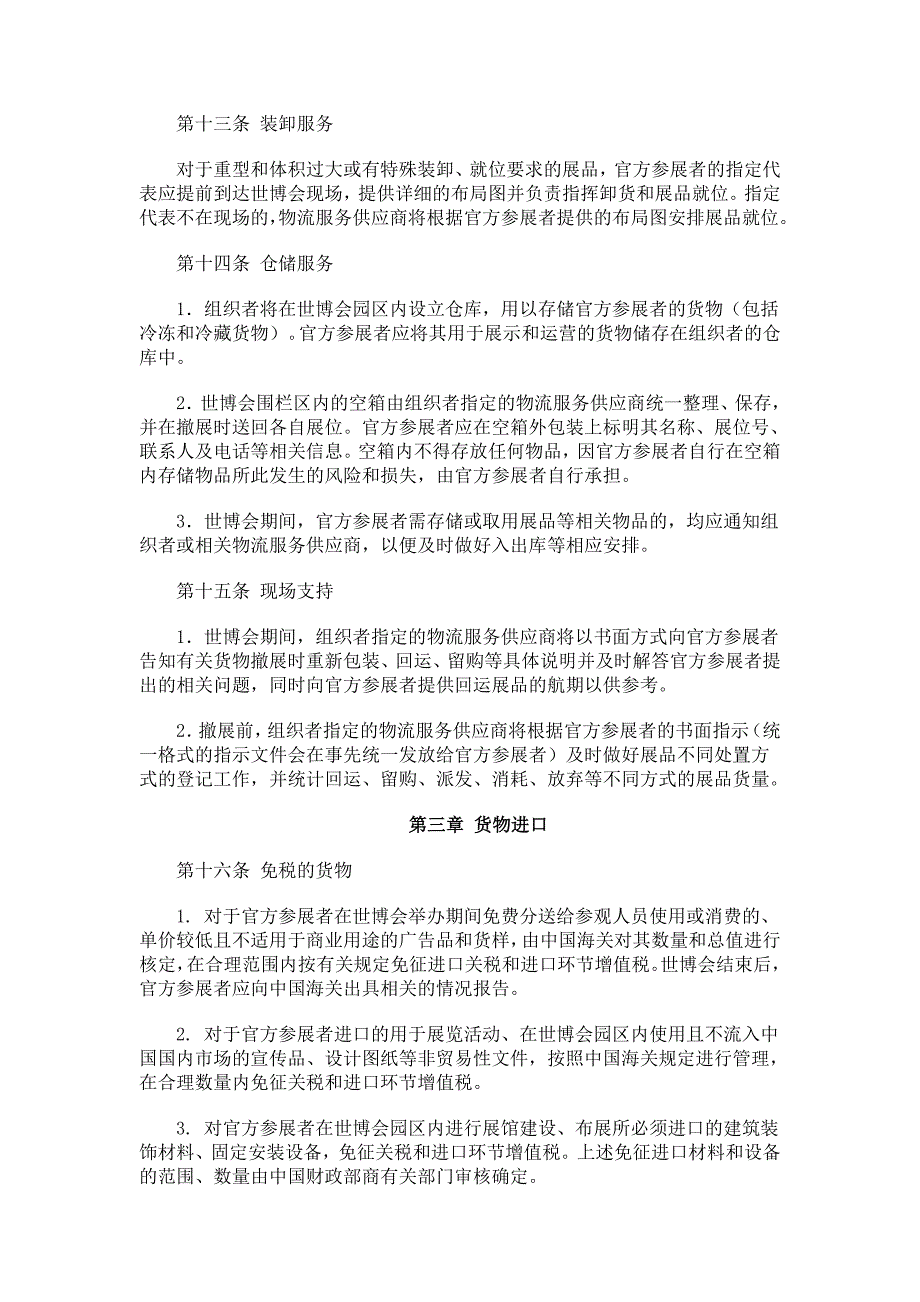 第十三条 装卸服务

对于重型和体积过大或有特殊装卸、就位要求的展品，官方参展者的指定代表应提前到达世博会现场，提供详细的布局图并负责指挥卸货和展品就位。指定代表不在现场的，物流服务供应商将根据官方参展者提供的布局图安排展品就位。

第十四条 仓储服务

1．组织者将在世博会园区内设立仓库，用以存储官方参展者的货物（包括冷冻和冷藏货物）。官方参展者应将其用于展示和运营的货物储存在组织者的仓库中。

2．世博会围栏区内的空箱由组织者指定的物流服务供应商统一整理、保存，并在撤展时送回各自展位。官方参展者应在空箱外包装上标明其名称、展位号、联系人及电话等相关信息。空箱内不得存放任何物品，因官方参展者自行在空箱内存储物品所此发生的风险和损失，由官方参展者自行承担。

3．世博会期间，官方参展者需存储或取用展品等相关物品的，均应通知组织者或相关物流服务供应商，以便及时做好入出库等相应安排。

第十五条 现场支持

1．世博会期间，组织者指定的物流服务供应商将以书面方式向官方参展者告知有关货物撤展时重新包装、回运、留购等具体说明并及时解答官方参展者提出的相关问题，同时向官方参展者提供回运展品的航期以供参考。

2．撤展前，组织者指定的物流服务供应商将根据官方参展者的书面指示（统一格式的指示文件会在事先统一发放给官方参展者）及时做好展品不同处置方式的登记工作，并统计回运、留购、派发、消耗、放弃等不同方式的展品货量。

第三章 货物进口

第十六条 免税的货物

1. 对于官方参展者在世博会举办期间免费分送给参观人员使用或消费的、单价较低且不适用于商业用途的广告品和货样，由中国海关对其数量和总值进行核定，在合理范围内按有关规定免征进口关税和进口环节增值税。世博会结束后，官方参展者应向中国海关出具相关的情况报告。

2. 对于官方参展者进口的用于展览活动、在世博会园区内使用且不流入中国国内市场的宣传品、设计图纸等非贸易性文件，按照中国海关规定进行管理，在合理数量内免征关税和进口环节增值税。

3. 对官方参展者在世博会园区内进行展馆建设、布展所必须进口的建筑装饰材料、固定安装设备，免征关税和进口环节增值税。上述免征进口材料和设备的范围、数量由中国财政部商有关部门审核确定。